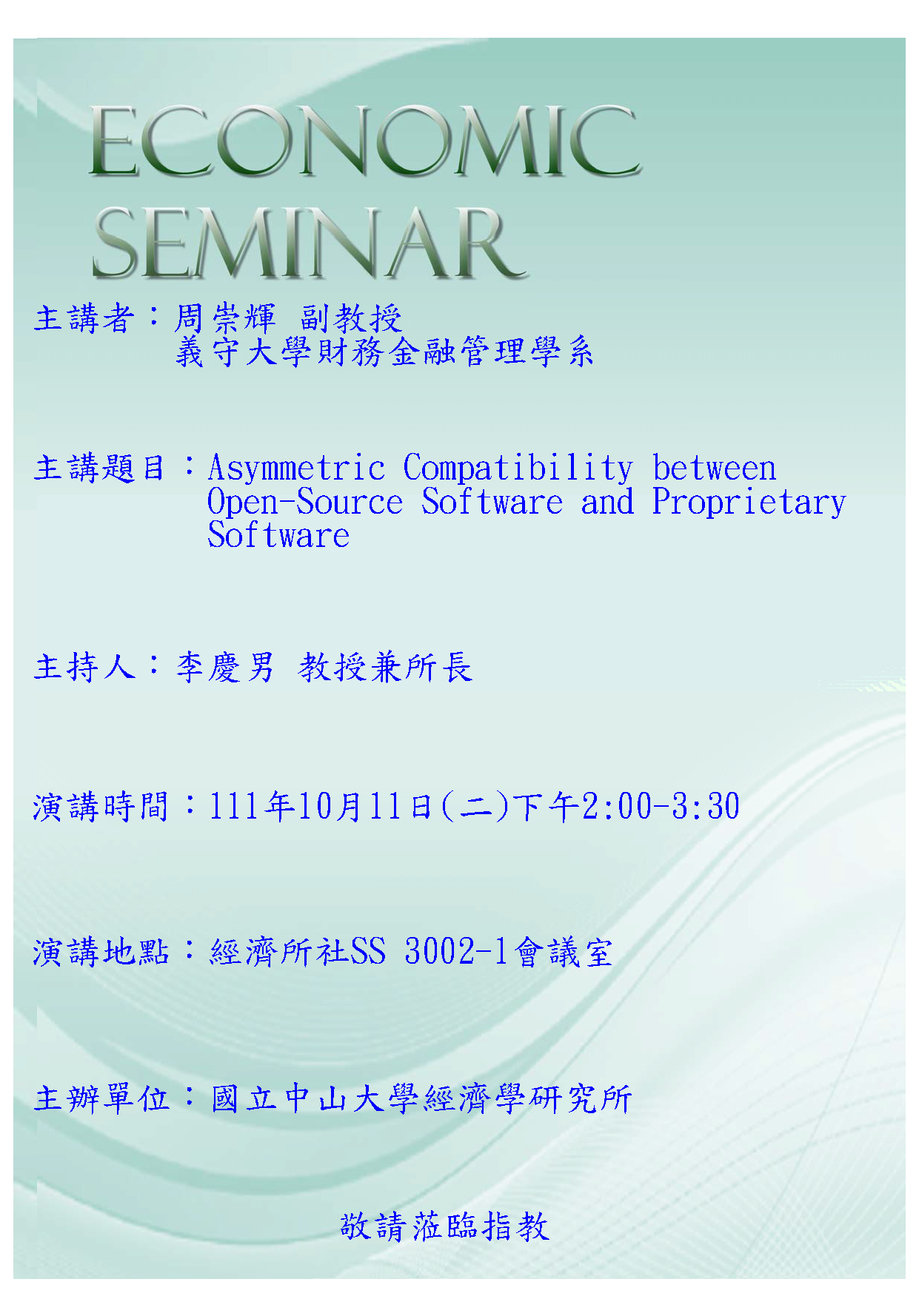 ECONOMIC SEMINAR

主講者：周崇輝 副教授
義守大學財務金融管理學系

主講題目：Asymmetric Compatibility between Open-Source Software and Proprietary Software

主持人：李慶男 教授兼所長

演講時間：111年10月11日(二)下午2:00-3:30

演講地點：經濟所社SS 3002-1會議室

主辦單位：國立中山大學經濟學研究所

敬請蒞臨指教